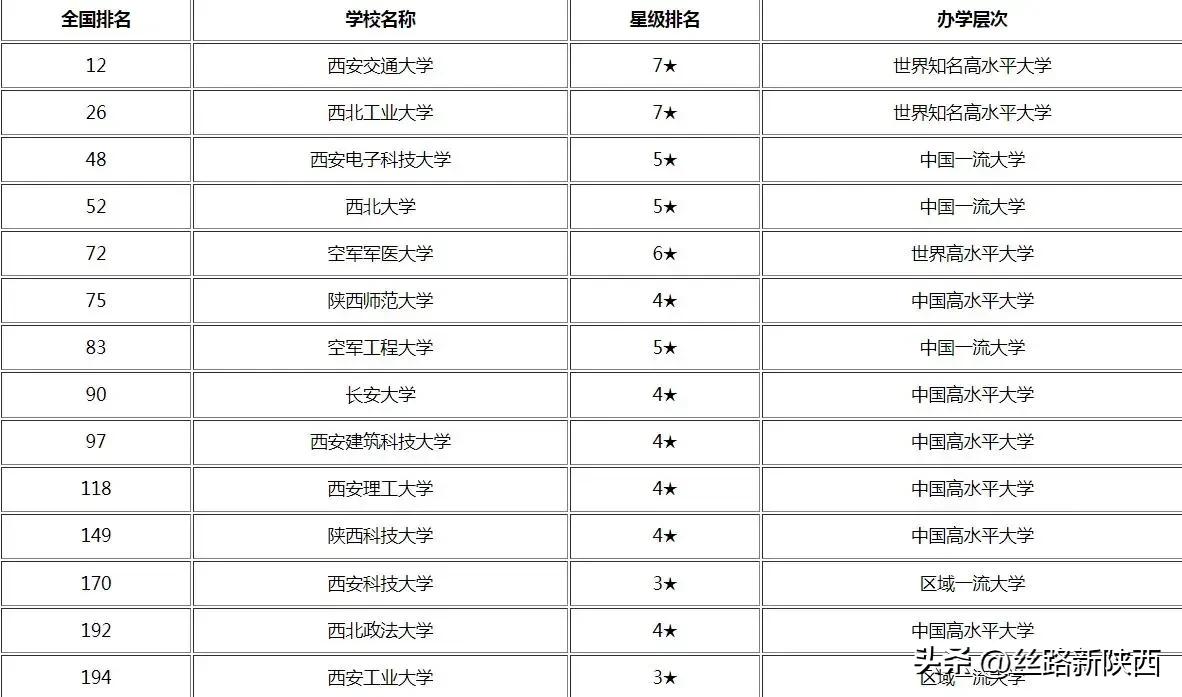 | 全国排名 | 学校名称 | 星级排名 | 办学层次 |
|---|---|---|---|
| 12 | 西安交通大学 | 7★ | 世界知名高水平大学 |
| 26 | 西北工业大学 | 7★ | 世界知名高水平大学 |
| 48 | 西安电子科技大学 | 5★ | 中国一流大学 |
| 52 | 西北大学 | 5★ | 中国一流大学 |
| 72 | 空军军医大学 | 6★ | 世界高水平大学 |
| 75 | 陕西师范大学 | 4★ | 中国高水平大学 |
| 83 | 空军工程大学 | 5★ | 中国一流大学 |
| 90 | 长安大学 | 4★ | 中国高水平大学 |
| 97 | 西安建筑科技大学 | 4★ | 中国高水平大学 |
| 118 | 西安理工大学 | 4★ | 中国高水平大学 |
| 149 | 陕西科技大学 | 4★ | 中国高水平大学 |
| 170 | 西安科技大学 | 3★ | 区域一流大学 |
| 192 | 西北政法大学 | 4★ | 中国高水平大学 |
| 194 | 西安工业大学 | 3★ | 区域一流大学 |

头条 @丝路新陕西